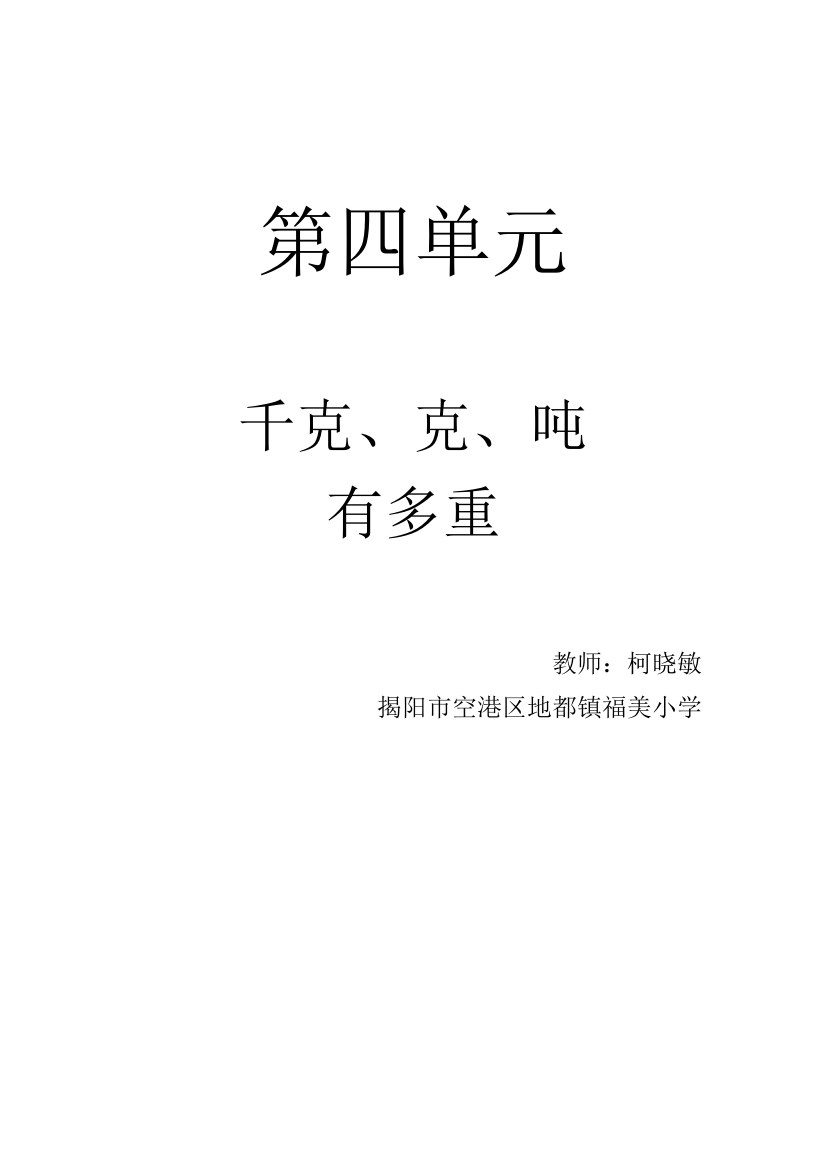 第四单元

千克、克、吨
有多重

教师：柯晓敏
揭阳市空港区地都镇福美小学